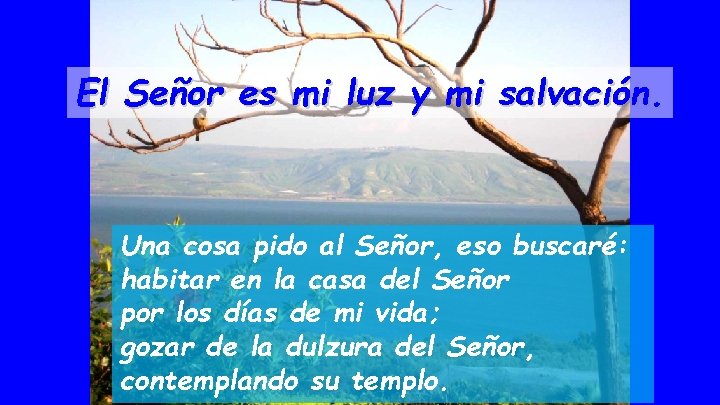 El Señor es mi luz y mi salvación.

Una cosa pido al Señor, eso buscaré:
habitar en la casa del Señor
por los días de mi vida;
gozar de la dulzura del Señor,
contemplando su templo.